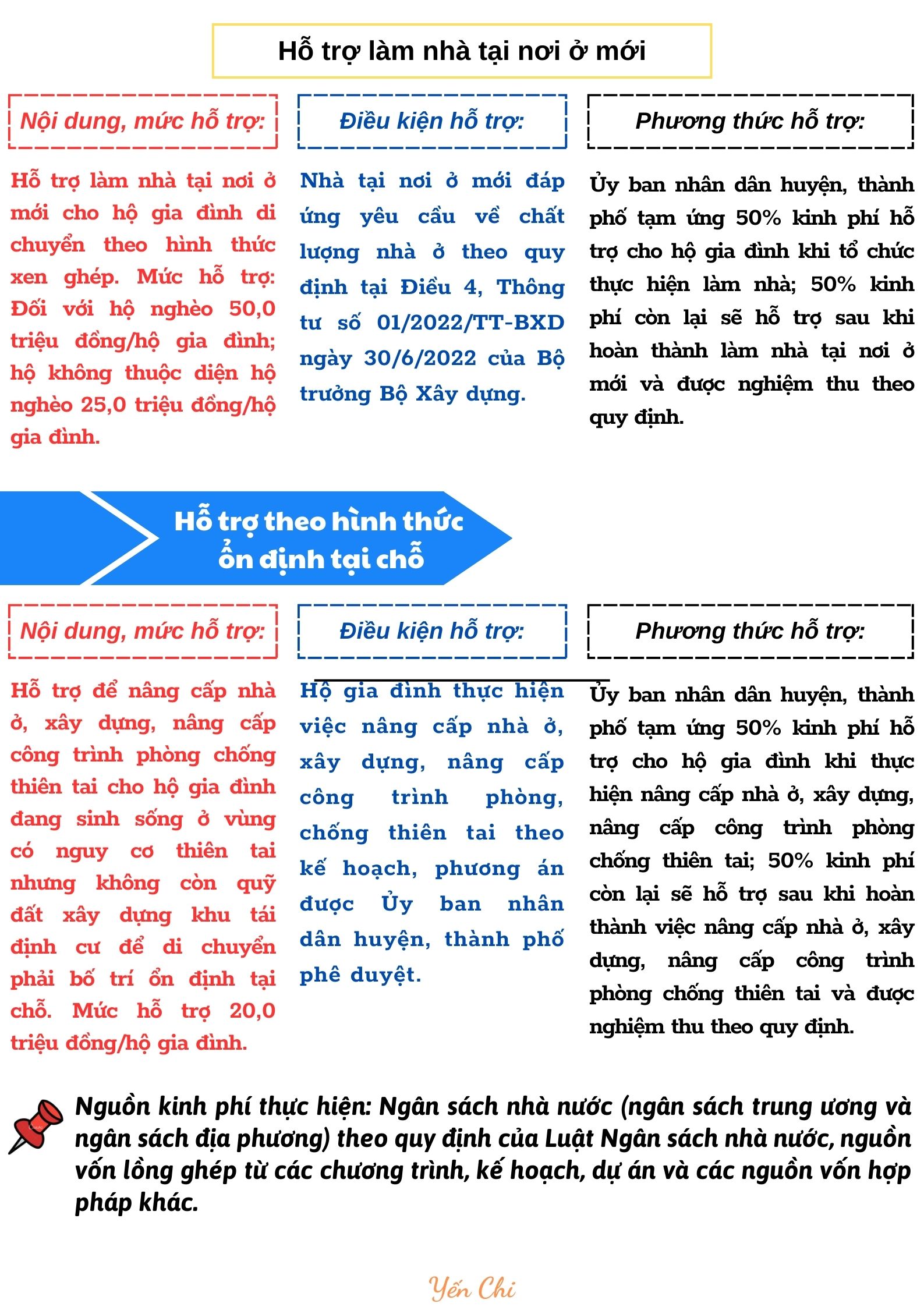 Hỗ trợ làm nhà tại nơi ở mới

Nội dung, mức hỗ trợ:

Hỗ trợ làm nhà tại nơi ở mới cho hộ gia đình di chuyển theo hình thức xen ghép. Mức hỗ trợ: Đối với hộ nghèo 50,0 triệu đồng/hộ gia đình; hộ không thuộc diện hộ nghèo 25,0 triệu đồng/hộ gia đình.

Điều kiện hỗ trợ:

Nhà tại nơi ở mới đáp ứng yêu cầu về chất lượng nhà ở theo quy định tại Điều 4, Thông tư số 01/2022/TT-BXD ngày 30/6/2022 của Bộ trưởng Bộ Xây dựng.

Phương thức hỗ trợ:

Ủy ban nhân dân huyện, thành phố tạm ứng 50% kinh phí hỗ trợ cho hộ gia đình khi tổ chức thực hiện làm nhà; 50% kinh phí còn lại sẽ hỗ trợ sau khi hoàn thành làm nhà tại nơi ở mới và được nghiệm thu theo quy định.

Hỗ trợ theo hình thức ổn định tại chỗ

Nội dung, mức hỗ trợ:

Hỗ trợ để nâng cấp nhà ở, xây dựng, nâng cấp công trình phòng chống thiên tai cho hộ gia đình đang sinh sống ở vùng có nguy cơ thiên tai nhưng không còn quỹ đất xây dựng khu tái định cư để di chuyển phải bố trí ổn định tại chỗ. Mức hỗ trợ 20,0 triệu đồng/hộ gia đình.

Điều kiện hỗ trợ:

Hộ gia đình thực hiện việc nâng cấp nhà ở, xây dựng, nâng cấp công trình phòng, chống thiên tai theo kế hoạch, phương án được Ủy ban nhân dân huyện, thành phố phê duyệt.

Phương thức hỗ trợ:

Ủy ban nhân dân huyện, thành phố tạm ứng 50% kinh phí hỗ trợ cho hộ gia đình khi thực hiện nâng cấp nhà ở, xây dựng, nâng cấp công trình phòng chống thiên tai; 50% kinh phí còn lại sẽ hỗ trợ sau khi hoàn thành việc nâng cấp nhà ở, xây dựng, nâng cấp công trình phòng chống thiên tai và được nghiệm thu theo quy định.

Nguồn kinh phí thực hiện: Ngân sách nhà nước (ngân sách trung ương và ngân sách địa phương) theo quy định của Luật Ngân sách nhà nước, nguồn vốn lồng ghép từ các chương trình, kế hoạch, dự án và các nguồn vốn hợp pháp khác.

Yến Chi